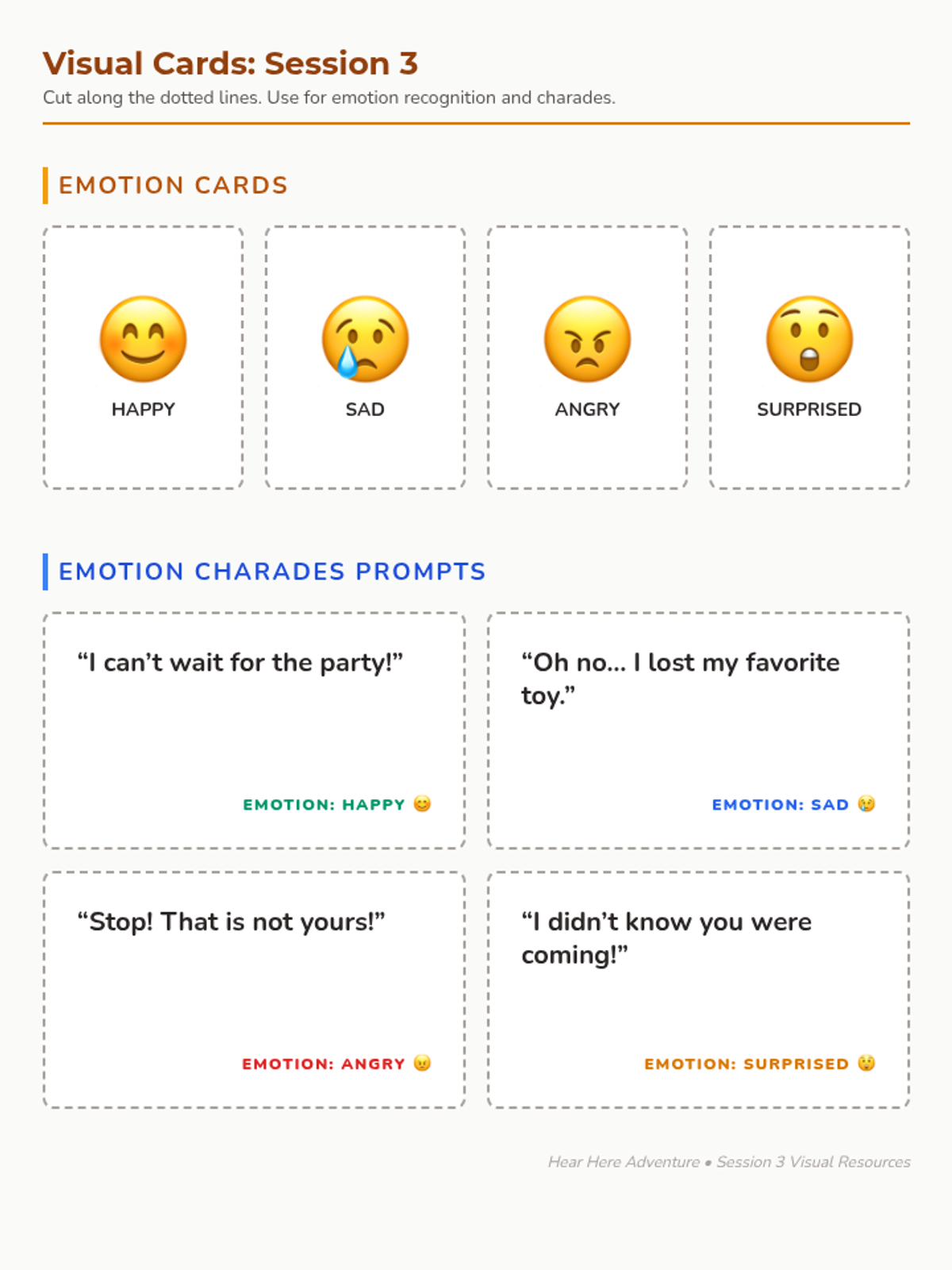 Visual Cards: Session 3

Cut along the dotted lines. Use for emotion recognition and charades.

EMOTION CARDS

😊
HAPPY

😢
SAD

😠
ANGRY

😲
SURPRISED

EMOTION CHARADES PROMPTS

“I can’t wait for the party!”

EMOTION: HAPPY 😊

“Oh no... I lost my favorite toy.”

EMOTION: SAD 😢

“Stop! That is not yours!”

EMOTION: ANGRY 😠

“I didn’t know you were coming!”

EMOTION: SURPRISED 😲

Hear Here Adventure • Session 3 Visual Resources